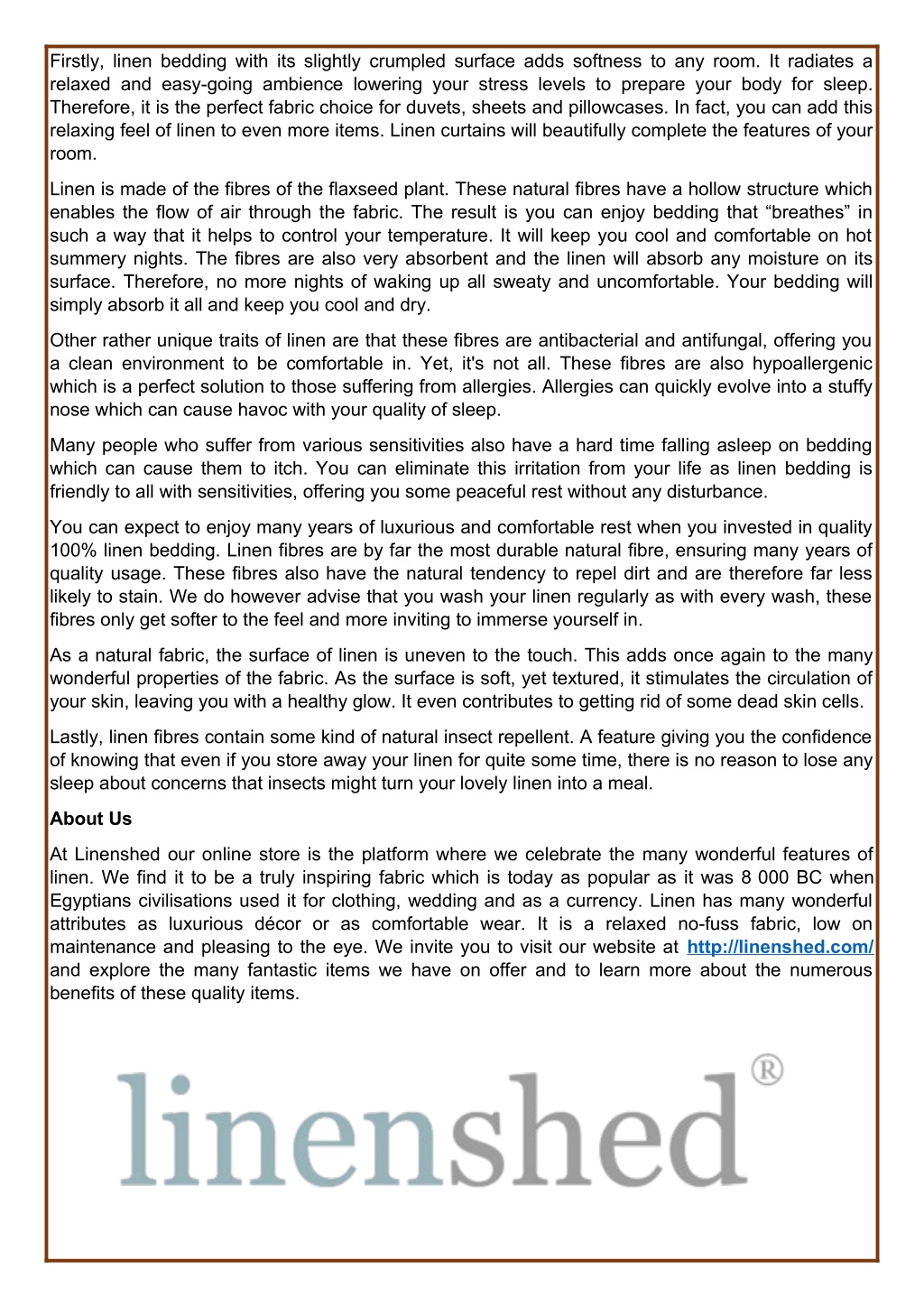 Firstly, linen bedding with its slightly crumpled surface adds softness to any room. It radiates a relaxed and easy-going ambience lowering your stress levels to prepare your body for sleep. Therefore, it is the perfect fabric choice for duvets, sheets and pillowcases. In fact, you can add this relaxing feel of linen to even more items. Linen curtains will beautifully complete the features of your room.

Linen is made of the fibres of the flaxseed plant. These natural fibres have a hollow structure which enables the flow of air through the fabric. The result is you can enjoy bedding that “breathes” in such a way that it helps to control your temperature. It will keep you cool and comfortable on hot summery nights. The fibres are also very absorbent and the linen will absorb any moisture on its surface. Therefore, no more nights of waking up all sweaty and uncomfortable. Your bedding will simply absorb it all and keep you cool and dry.

Other rather unique traits of linen are that these fibres are antibacterial and antifungal, offering you a clean environment to be comfortable in. Yet, it's not all. These fibres are also hypoallergenic which is a perfect solution to those suffering from allergies. Allergies can quickly evolve into a stuffy nose which can cause havoc with your quality of sleep.

Many people who suffer from various sensitivities also have a hard time falling asleep on bedding which can cause them to itch. You can eliminate this irritation from your life as linen bedding is friendly to all with sensitivities, offering you some peaceful rest without any disturbance.

You can expect to enjoy many years of luxurious and comfortable rest when you invested in quality 100% linen bedding. Linen fibres are by far the most durable natural fibre, ensuring many years of quality usage. These fibres also have the natural tendency to repel dirt and are therefore far less likely to stain. We do however advise that you wash your linen regularly as with every wash, these fibres only get softer to the feel and more inviting to immerse yourself in.

As a natural fabric, the surface of linen is uneven to the touch. This adds once again to the many wonderful properties of the fabric. As the surface is soft, yet textured, it stimulates the circulation of your skin, leaving you with a healthy glow. It even contributes to getting rid of some dead skin cells.

Lastly, linen fibres contain some kind of natural insect repellent. A feature giving you the confidence of knowing that even if you store away your linen for quite some time, there is no reason to lose any sleep about concerns that insects might turn your lovely linen into a meal.

About Us

At Linenshed our online store is the platform where we celebrate the many wonderful features of linen. We find it to be a truly inspiring fabric which is today as popular as it was 8 000 BC when Egyptians civilisations used it for clothing, wedding and as a currency. Linen has many wonderful attributes as luxurious décor or as comfortable wear. It is a relaxed no-fuss fabric, low on maintenance and pleasing to the eye. We invite you to visit our website at http://linenshed.com/ and explore the many fantastic items we have on offer and to learn more about the numerous benefits of these quality items.

linenshed®